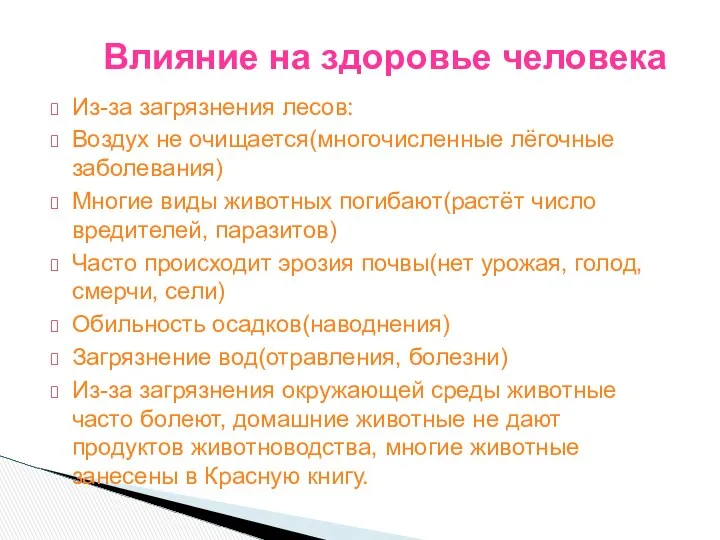 Влияние на здоровье человека

Из-за загрязнения лесов:

Воздух не очищается(многочисленные лёгочные заболевания)

Многие виды животных погибают(растёт число вредителей, паразитов)

Часто происходит эрозия почвы(нет урожая, голод, смерчи, сели)

Обильность осадков(наводнения)

Загрязнение вод(отравления, болезни)

Из-за загрязнения окружающей среды животные часто болеют, домашние животные не дают продуктов животноводства, многие животные занесены в Красную книгу.